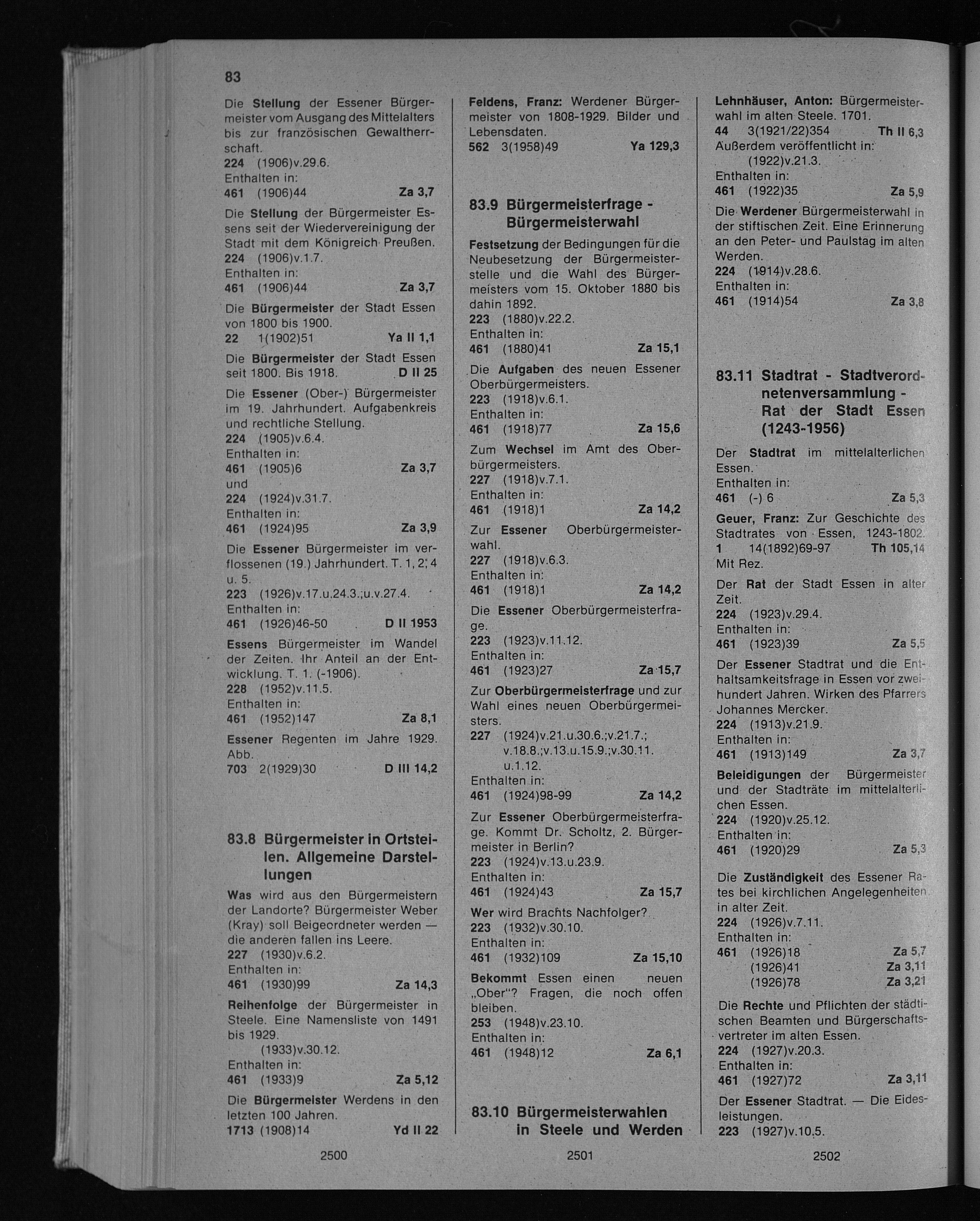 83

Die Stellung der Essener Bürgermeister vom Ausgang des Mittelalters bis zur französischen Gewaltherrschaft.
224 (1906)v.29.6.
Enthalten in:
461 (1906)44 Za 3,7

Die Stellung der Bürgermeister Essens seit der Wiedervereinigung der Stadt mit dem Königreich Preußen.
224 (1906)v.1.7.
Enthalten in:
461 (1906)44 Za 3,7

Die Bürgermeister der Stadt Essen von 1800 bis 1900.
22 1(1902)51 Ya II 1,1

Die Bürgermeister der Stadt Essen seit 1800. Bis 1918. D II 25

Die Essener (Ober-) Bürgermeister im 19. Jahrhundert. Aufgabenkreis und rechtliche Stellung.
224 (1905)v.6.4.
Enthalten in:
461 (1905)6 Za 3,7
und
224 (1924)v.31.7.
Enthalten in:
461 (1924)95 Za 3,9

Die Essener Bürgermeister im verflossenen (19.) Jahrhundert. T. 1, 2, 4 u. 5.
223 (1926)v.17.u.24.3.;u.v.27.4.
Enthalten in:
461 (1926)46-50 D II 1953

Essens Bürgermeister im Wandel der Zeiten. Ihr Anteil an der Entwicklung. T. 1. (-1906).
228 (1952)v.11.5.
Enthalten in:
461 (1952)147 Za 8,1

Essener Regenten im Jahre 1929. Abb.
703 2(1929)30 D III 14,2

83.8 Bürgermeister in Ortsteilen. Allgemeine Darstellungen

Was wird aus den Bürgermeistern der Landorte? Bürgermeister Weber (Kray) soll Beigeordneter werden — die anderen fallen ins Leere.
227 (1930)v.6.2.
Enthalten in:
461 (1930)99 Za 14,3

Reihenfolge der Bürgermeister in Steele. Eine Namensliste von 1491 bis 1929.
(1933)v.30.12.
Enthalten in:
461 (1933)9 Za 5,12

Die Bürgermeister Werdens in den letzten 100 Jahren.
1713 (1908)14 Yd II 22

2500

Feldens, Franz: Werdener Bürgermeister von 1808-1929. Bilder und Lebensdaten.
562 3(1958)49 Ya 129,3

83.9 Bürgermeisterfrage - Bürgermeisterwahl

Festsetzung der Bedingungen für die Neubesetzung der Bürgermeisterstelle und die Wahl des Bürgermeisters vom 15. Oktober 1880 bis dahin 1892.
223 (1880)v.22.2.
Enthalten in:
461 (1880)41 Za 15,1

Die Aufgaben des neuen Essener Oberbürgermeisters.
223 (1918)v.6.1.
Enthalten in:
461 (1918)77 Za 15,6

Zum Wechsel im Amt des Oberbürgermeisters.
227 (1918)v.7.1.
Enthalten in:
461 (1918)1 Za 14,2

Zur Essener Oberbürgermeisterwahl.
227 (1918)v.6.3.
Enthalten in:
461 (1918)1 Za 14,2

Die Essener Oberbürgermeisterfrage.
223 (1923)v.11.12.
Enthalten in:
461 (1923)27 Za 15,7

Zur Oberbürgermeisterfrage und zur Wahl eines neuen Oberbürgermeisters.
227 (1924)v.21.u.30.6.;v.21.7.; v.18.8.;v.13.u.15.9.;v.30.11. u.1.12.
Enthalten in:
461 (1924)98-99 Za 14,2

Zur Essener Oberbürgermeisterfrage. Kommt Dr. Scholtz, 2. Bürgermeister in Berlin?
223 (1924)v.13.u.23.9.
Enthalten in:
461 (1924)43 Za 15,7

Wer wird Brachts Nachfolger?
223 (1932)v.30.10.
Enthalten in:
461 (1932)109 Za 15,10

Bekommt Essen einen neuen „Ober"? Fragen, die noch offen bleiben.
253 (1948)v.23.10.
Enthalten in:
461 (1948)12 Za 6,1

83.10 Bürgermeisterwahlen in Steele und Werden

2501

Lehnhäuser, Anton: Bürgermeisterwahl im alten Steele. 1701.
44 3(1921/22)354 Th II 6,3
Außerdem veröffentlicht in:
(1922)v.21.3.
Enthalten in:
461 (1922)35 Za 5,9

Die Werdener Bürgermeisterwahl in der stiftischen Zeit. Eine Erinnerung an den Peter- und Paulstag im alten Werden.
224 (1914)v.28.6.
Enthalten in:
461 (1914)54 Za 3,8

83.11 Stadtrat - Stadtverordnetenversammlung - Rat der Stadt Essen (1243-1956)

Der Stadtrat im mittelalterlichen Essen.
Enthalten in:
461 (-) 6 Za 5,3

Geuer, Franz: Zur Geschichte des Stadtrates von Essen, 1243-1802.
1 14(1892)69-97 Th 105,14
Mit Rez.

Der Rat der Stadt Essen in alter Zeit.
224 (1923)v.29.4.
Enthalten in:
461 (1923)39 Za 5,5

Der Essener Stadtrat und die Enthaltsamkeitsfrage in Essen vor zweihundert Jahren. Wirken des Pfarrers Johannes Mercker.
224 (1913)v.21.9.
Enthalten in:
461 (1913)149 Za 3,7

Beleidigungen der Bürgermeister und der Stadträte im mittelalterlichen Essen.
224 (1920)v.25.12.
Enthalten in:
461 (1920)29 Za 5,3

Die Zuständigkeit des Essener Rates bei kirchlichen Angelegenheiten in alter Zeit.
224 (1926)v.7.11.
Enthalten in:
461 (1926)18 Za 5,7
(1926)41 Za 3,11
(1926)78 Za 3,21

Die Rechte und Pflichten der städtischen Beamten und Bürgerschaftsvertreter im alten Essen.
224 (1927)v.20.3.
Enthalten in:
461 (1927)72 Za 3,11

Der Essener Stadtrat. — Die Eidesleistungen.
223 (1927)v.10.5.

2502